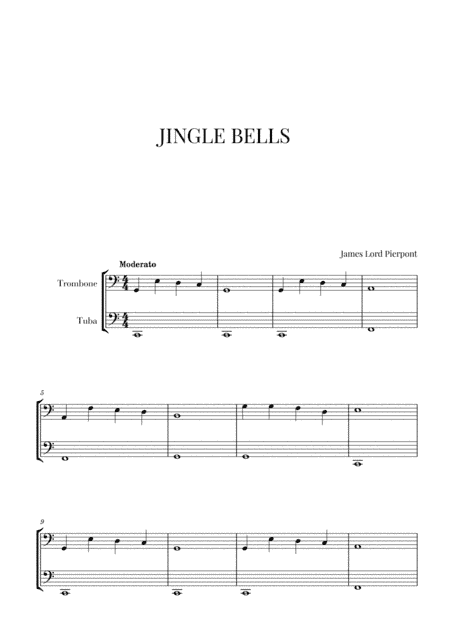 JINGLE BELLS

James Lord Pierpont

Moderato

Trombone

Tuba

5

9